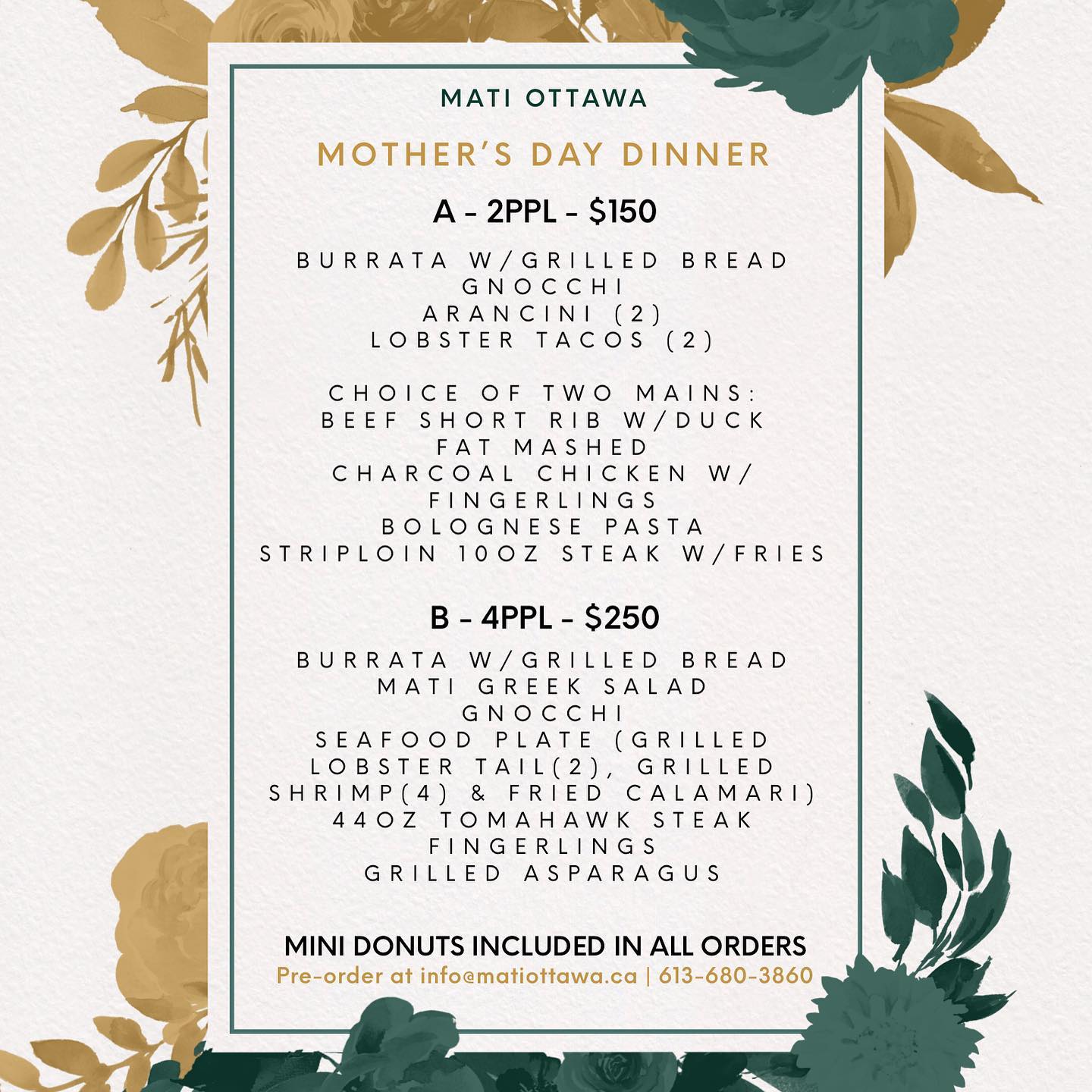 MATI OTTAWA

MOTHER'S DAY DINNER

A - 2PPL - $150

BURRATA W/GRILLED BREAD
GNOCCHI
ARANCINI (2)
LOBSTER TACOS (2)

CHOICE OF TWO MAINS:
BEEF SHORT RIB W/DUCK FAT MASHED
CHARCOAL CHICKEN W/ FINGERLINGS
BOLOGNESE PASTA
STRIPLOIN 10OZ STEAK W/FRIES

B - 4PPL - $250

BURRATA W/GRILLED BREAD
MATI GREEK SALAD
GNOCCHI
SEAFOOD PLATE (GRILLED LOBSTER TAIL(2), GRILLED SHRIMP(4) & FRIED CALAMARI)
44OZ TOMAHAWK STEAK
FINGERLINGS
GRILLED ASPARAGUS

MINI DONUTS INCLUDED IN ALL ORDERS
Pre-order at info@matiottawa.ca | 613-680-3860